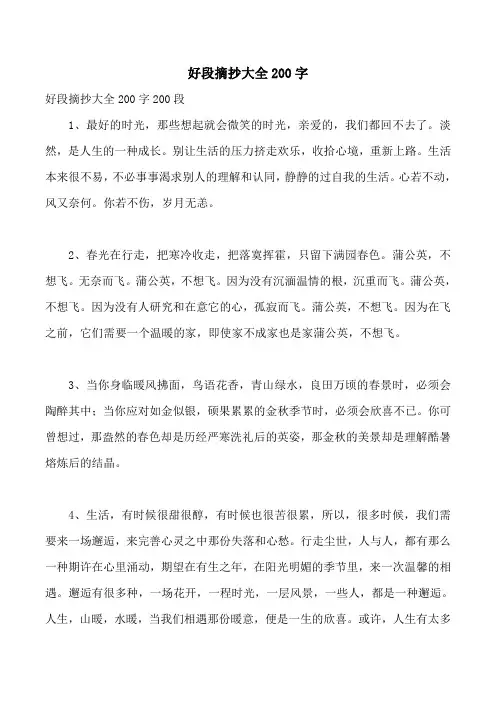 好段摘抄大全200字

好段摘抄大全200字200段

1、最好的时光，那些想起就会微笑的时光，亲爱的，我们都回不去了。淡然，是人生的一种成长。别让生活的压力挤走欢乐，收拾心境，重新上路。生活本来很不易，不必事事渴求别人的理解和认同，静静的过自我的生活。心若不动，风又奈何。你若不伤，岁月无恙。

2、春光在行走，把寒冷收走，把落寞挥霍，只留下满园春色。蒲公英，不想飞。无奈而飞。蒲公英，不想飞。因为没有沉湎温情的根，沉重而飞。蒲公英，不想飞。因为没有人研究和在意它的心，孤寂而飞。蒲公英，不想飞。因为在飞之前，它们需要一个温暖的家，即使家不成家也是家蒲公英，不想飞。

3、当你身临暖风拂面，鸟语花香，青山绿水，良田万顷的春景时，必须会陶醉其中；当你应对如金似银，硕果累累的金秋季节时，必须会欣喜不已。你可曾想过，那盎然的春色却是历经严寒洗礼后的英姿，那金秋的美景却是理解酷暑熔炼后的结晶。

4、生活，有时候很甜很醇，有时候也很苦很累，所以，很多时候，我们需要来一场邂逅，来完善心灵之中那份失落和心愁。行走尘世，人与人，都有那么一种期许在心里涌动，期望在有生之年，在阳光明媚的季节里，来一次温馨的相遇。邂逅有很多种，一场花开，一程时光，一层风景，一些人，都是一种邂逅。人生，山暖，水暖，当我们相遇那份暖意，便是一生的欣喜。或许，人生有太多